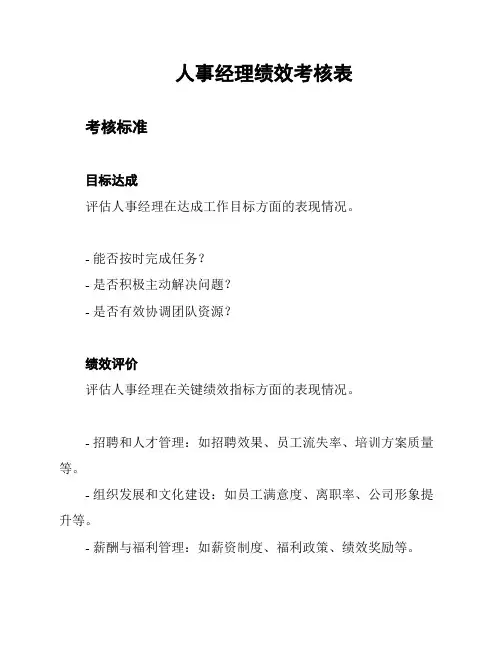 人事经理绩效考核表

考核标准

目标达成

评估人事经理在达成工作目标方面的表现情况。

- 能否按时完成任务？
- 是否积极主动解决问题？
- 是否有效协调团队资源？

绩效评价

评估人事经理在关键绩效指标方面的表现情况。

- 招聘和人才管理：如招聘效果、员工流失率、培训方案质量等。

- 组织发展和文化建设：如员工满意度、离职率、公司形象提升等。

- 薪酬与福利管理：如薪资制度、福利政策、绩效奖励等。